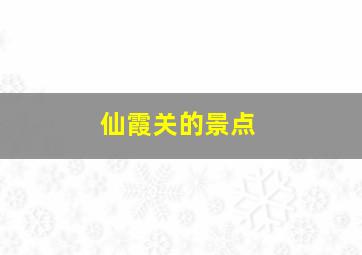 仙霞关的景点